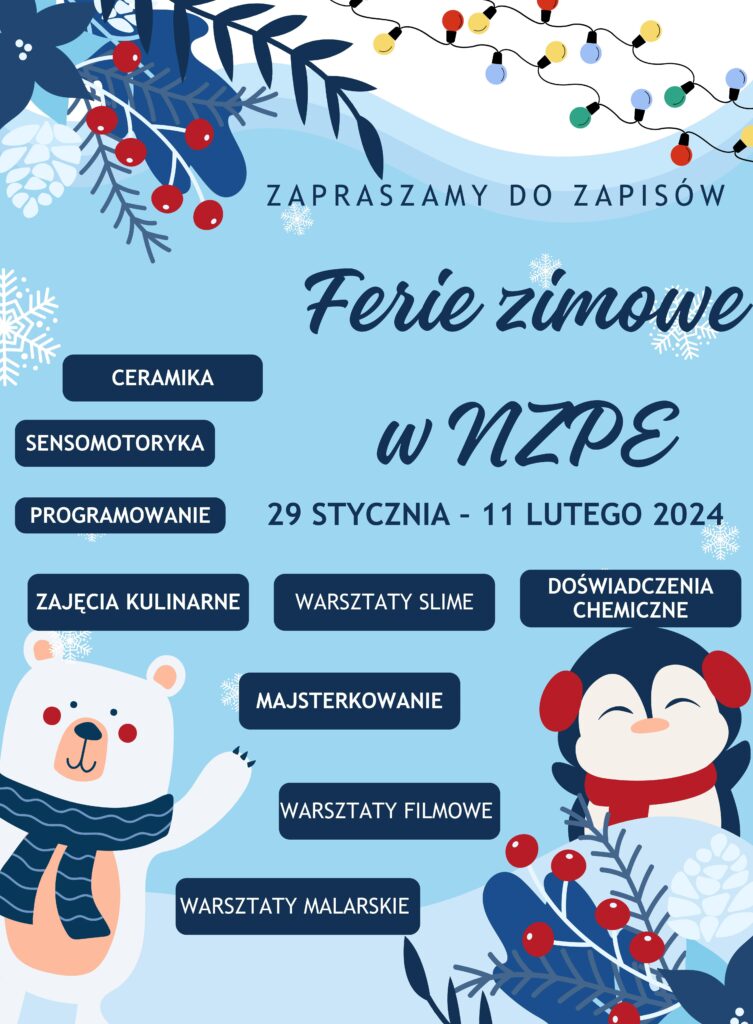 ZAPRASZAMY DO ZAPISÓW

Ferie zimowe w NZPE

29 STYCZNIA - 11 LUTEGO 2024

CERAMIKA

SENSOMOTORYKA

PROGRAMOWANIE

ZAJĘCIA KULINARNE

WARSZTATY SLIME

DOŚWIADCZENIA CHEMICZNE

MAJSTERKOWANIE

WARSZTATY FILMOWE

WARSZTATY MALARSKIE